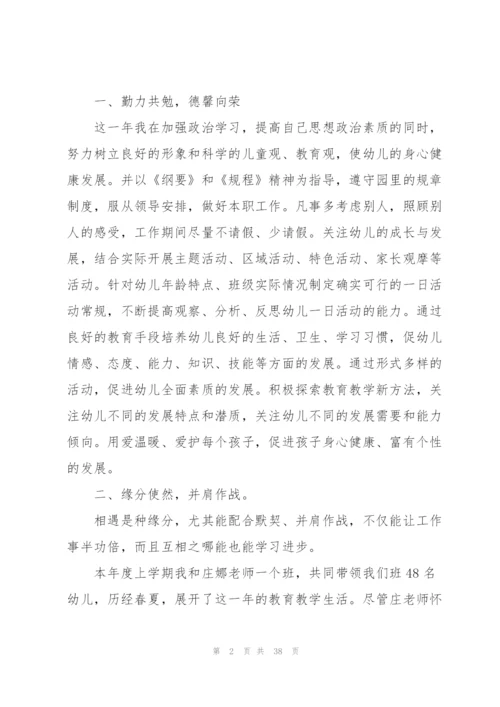 一、勤力共勉，德馨向荣

这一年我在加强政治学习，提高自己思想政治素质的同时，努力树立良好的形象和科学的儿童观、教育观，使幼儿的身心健康发展。并以《纲要》和《规程》精神为指导，遵守园里的规章制度，服从领导安排，做好本职工作。凡事多考虑别人，照顾别人的感受，工作期间尽量不请假、少请假。关注幼儿的成长与发展，结合实际开展主题活动、区域活动、特色活动、家长观摩等活动。针对幼儿年龄特点、班级实际情况制定确实可行的一日活动常规，不断提高观察、分析、反思幼儿一日活动的能力。通过良好的教育手段培养幼儿良好的生活、卫生、学习习惯，促幼儿情感、态度、能力、知识、技能等方面的发展。通过形式多样的活动，促进幼儿全面素质的发展。积极探索教育教学新方法，关注幼儿不同的发展特点和潜质，关注幼儿不同的发展需要和能力倾向。用爱温暖、爱护每个孩子，促进孩子身心健康、富有个性的发展。

二、缘分使然，并肩作战。

相遇是种缘分，尤其能配合默契、并肩作战，不仅能让工作事半功倍，而且互相之哪能也能学习进步。

本年度上学期我和庄娜老师一个班，共同带领我们班48名幼儿，历经春夏，展开了这一年的教育教学生活。尽管庄老师怀

第 2 页 共 38 页